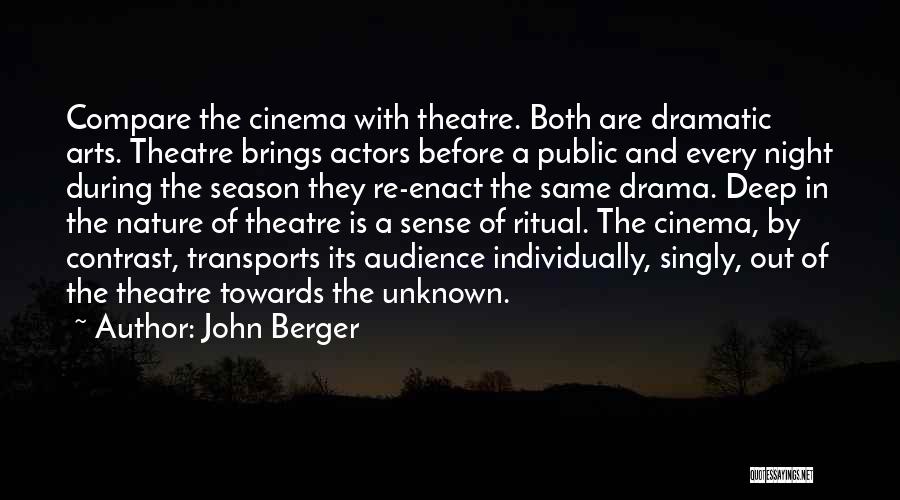 Compare the cinema with theatre. Both are dramatic arts. Theatre brings actors before a public and every night during the season they re-enact the same drama. Deep in the nature of theatre is a sense of ritual. The cinema, by contrast, transports its audience individually, singly, out of the theatre towards the unknown.

~ Author: John Berger

QUOTESSAYINGS.NET